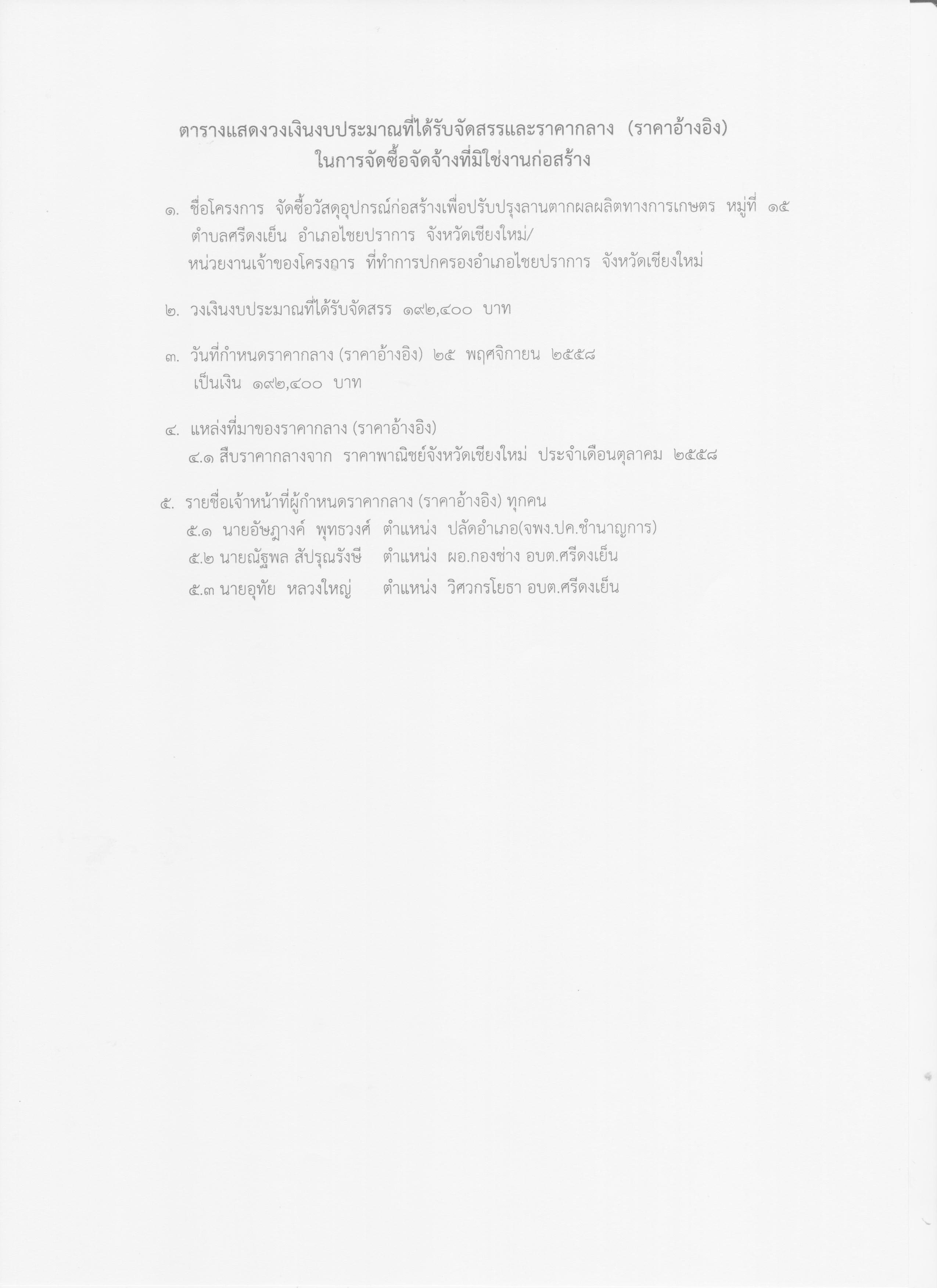 ตารางแสดงวงเงินงบประมาณที่ได้รับจัดสรรและราคากลาง (ราคาอ้างอิง)
ในการจัดซื้อจัดจ้างที่มิใช่งานก่อสร้าง

๑. ชื่อโครงการ จัดซื้อวัสดุอุปกรณ์ก่อสร้างเพื่อปรับปรุงลานตากผลผลิตทางการเกษตร หมู่ที่ ๑๕ ตำบลศรีดงเย็น อำเภอไชยปราการ จังหวัดเชียงใหม่/
หน่วยงานเจ้าของโครงการ ที่ทำการปกครองอำเภอไชยปราการ จังหวัดเชียงใหม่

๒. วงเงินงบประมาณที่ได้รับจัดสรร ๑๙๒,๔๐๐ บาท

๓. วันที่กำหนดราคากลาง (ราคาอ้างอิง) ๒๕ พฤศจิกายน ๒๕๕๘
เป็นเงิน ๑๙๒,๔๐๐ บาท

๔. แหล่งที่มาของราคากลาง (ราคาอ้างอิง)
๔.๑ สืบราคากลางจาก ราคาพาณิชย์จังหวัดเชียงใหม่ ประจำเดือนตุลาคม ๒๕๕๘

๕. รายชื่อเจ้าหน้าที่ผู้กำหนดราคากลาง (ราคาอ้างอิง) ทุกคน
๕.๑ นายอัษฎางค์ พุทธวงศ์ ตำแหน่ง ปลัดอำเภอ(จพง.ปค.ชำนาญการ)
๕.๒ นายณัฐพล สัปรุณรังษี ตำแหน่ง ผอ.กองช่าง อบต.ศรีดงเย็น
๕.๓ นายอุทัย หลวงใหญ่ ตำแหน่ง วิศวกรโยธา อบต.ศรีดงเย็น